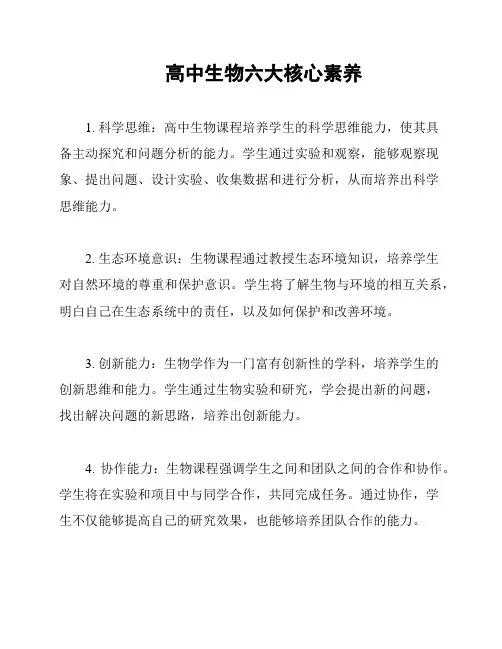 高中生物六大核心素养

1. 科学思维：高中生物课程培养学生的科学思维能力，使其具备主动探究和问题分析的能力。学生通过实验和观察，能够观察现象、提出问题、设计实验、收集数据和进行分析，从而培养出科学思维能力。

2. 生态环境意识：生物课程通过教授生态环境知识，培养学生对自然环境的尊重和保护意识。学生将了解生物与环境的相互关系，明白自己在生态系统中的责任，以及如何保护和改善环境。

3. 创新能力：生物学作为一门富有创新性的学科，培养学生的创新思维和能力。学生通过生物实验和研究，学会提出新的问题，找出解决问题的新思路，培养出创新能力。

4. 协作能力：生物课程强调学生之间和团队之间的合作和协作。学生将在实验和项目中与同学合作，共同完成任务。通过协作，学生不仅能够提高自己的研究效果，也能够培养团队合作的能力。